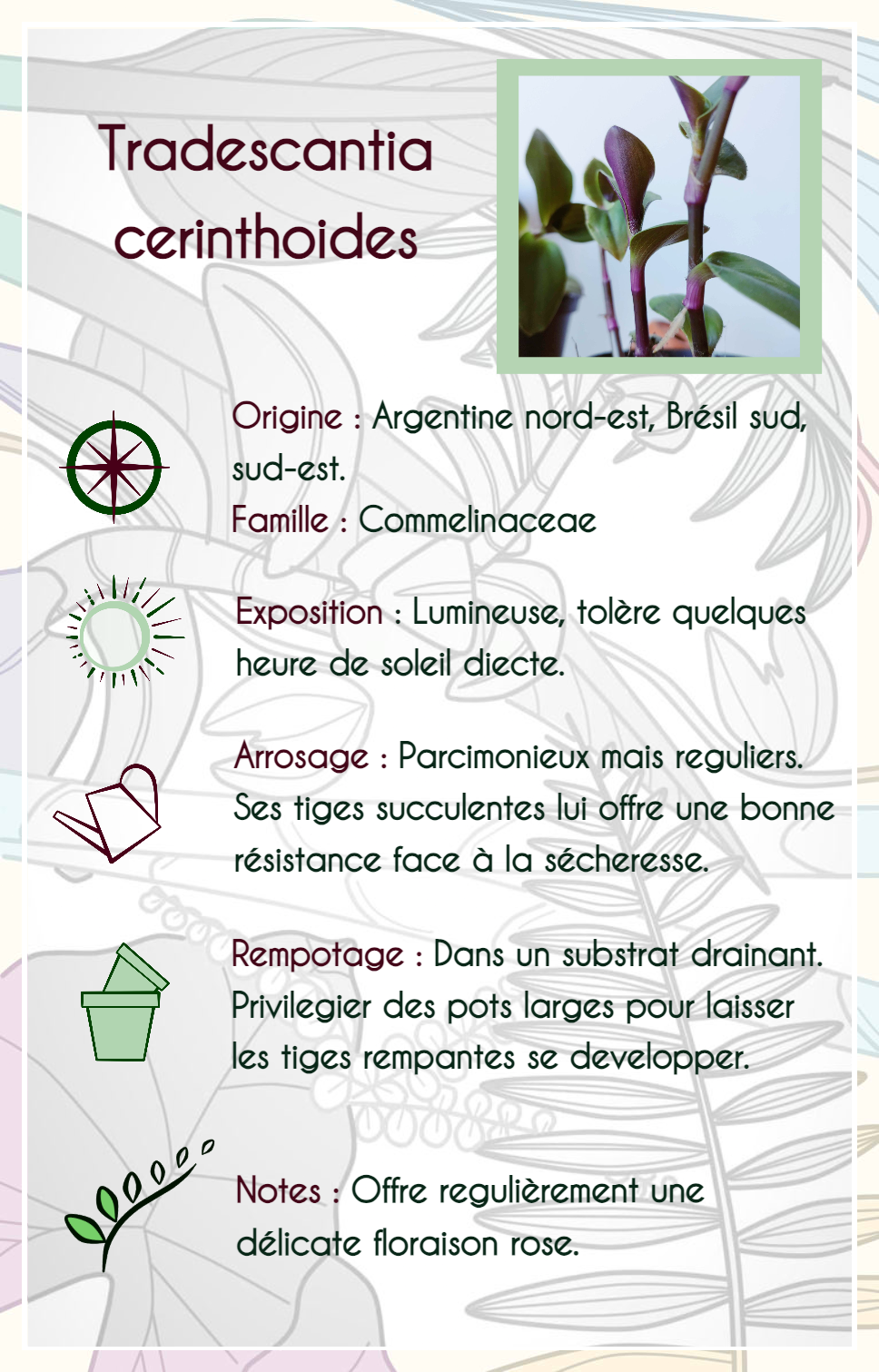 Tradescantia cerinthoides

Origine : Argentine nord-est, Brésil sud, sud-est.

Famille : Commelinaceae

Exposition : Lumineuse, tolère quelques heure de soleil diecte.

Arrosage : Parcimonieux mais reguliers. Ses tiges succulentes lui offre une bonne résistance face à la sécheresse.

Rempotage : Dans un substrat drainant. Privilegier des pots larges pour laisser les tiges rempantes se developper.

Notes : Offre regulièrement une délicate floraison rose.